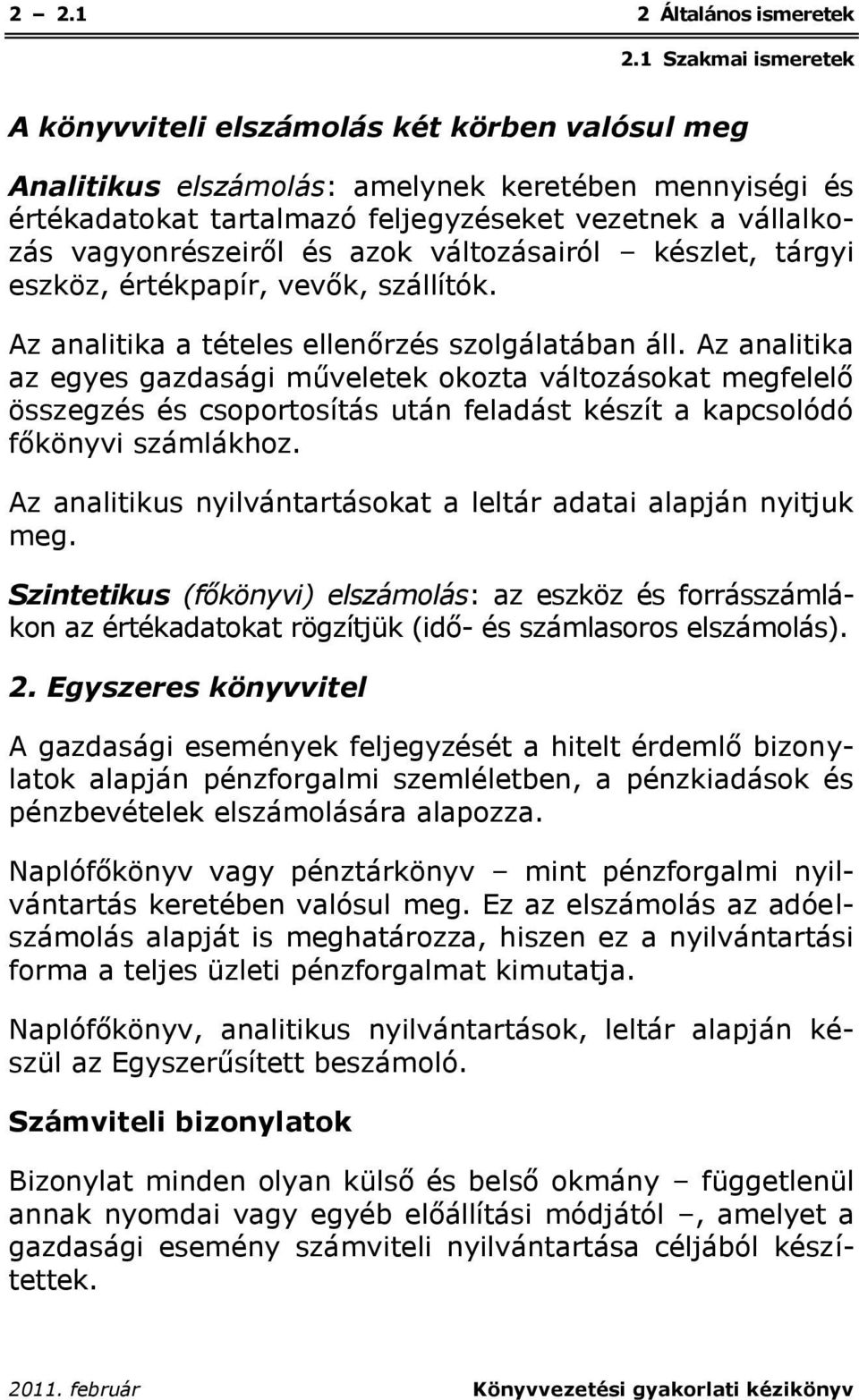 2 – 2.1 2 Általános ismeretek

2.1 Szakmai ismeretek

A könyvviteli elszámolás két körben valósul meg

Analitikus elszámolás: amelynek keretében mennyiségi és értékadatokat tartalmazó feljegyzéseket vezetnek a vállalkozás vagyonrészeiről és azok változásairól – készlet, tárgyi eszköz, értékpapír, vevők, szállítók.

Az analitika a tételes ellenőrzés szolgálatában áll. Az analitika az egyes gazdasági műveletek okozta változásokat megfelelő összegzés és csoportosítás után feladást készít a kapcsolódó főkönyvi számlákhoz.

Az analitikus nyilvántartásokat a leltár adatai alapján nyitjuk meg.

Szintetikus (főkönyvi) elszámolás: az eszköz és forrásszámlákon az értékadatokat rögzítjük (idő- és számlasoros elszámolás).

2. Egyszeres könyvvitel

A gazdasági események feljegyzését a hitelt érdemlő bizonylatok alapján pénzforgalmi szemléletben, a pénzkiadások és pénzbevételek elszámolására alapozza.

Naplófőkönyv vagy pénztárkönyv – mint pénzforgalmi nyilvántartás keretében valósul meg. Ez az elszámolás az adóelszámolás alapját is meghatározza, hiszen ez a nyilvántartási forma a teljes üzleti pénzforgalmat kimutatja.

Naplófőkönyv, analitikus nyilvántartások, leltár alapján készül az Egyszerűsített beszámoló.

Számviteli bizonylatok

Bizonylat minden olyan külső és belső okmány – függetlenül annak nyomdai vagy egyéb előállítási módjától –, amelyet a gazdasági esemény számviteli nyilvántartása céljából készítettek.

2011. február Könyvvezetési gyakorlati kézikönyv